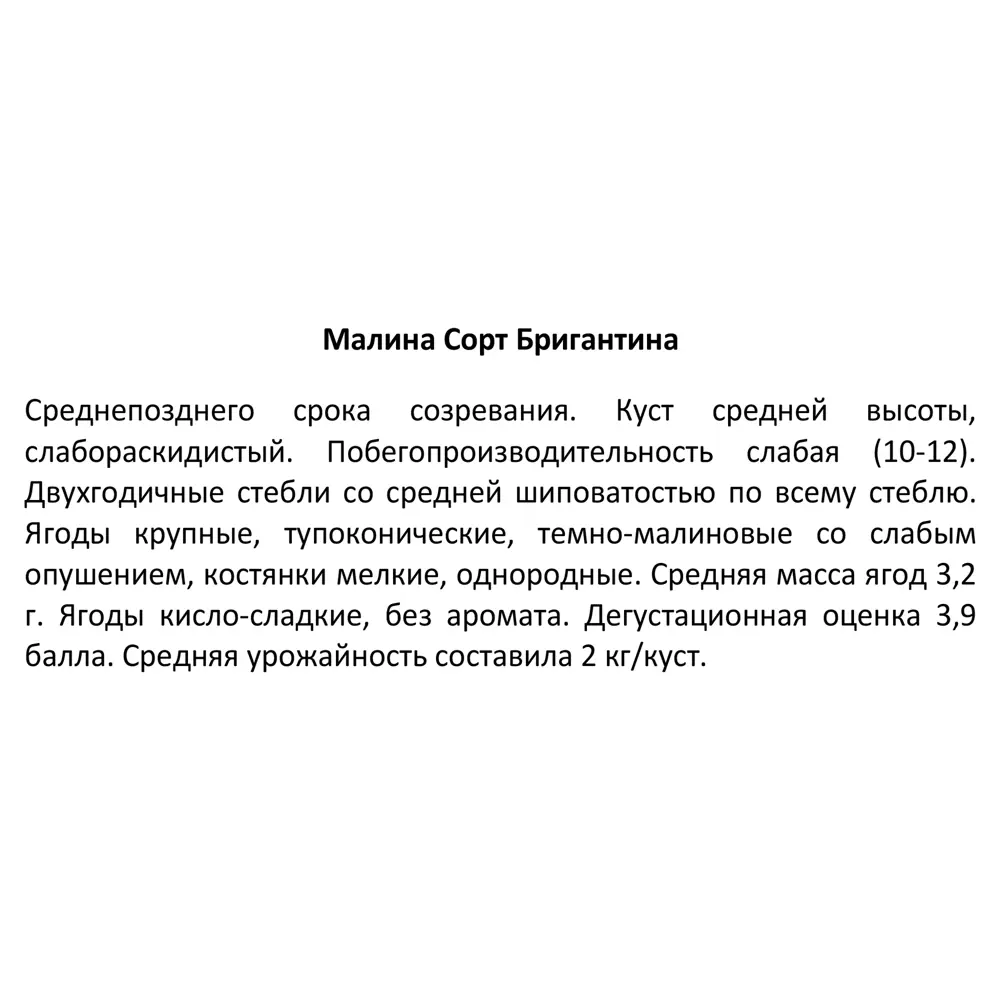 Малина Сорт Бригантина

Среднепозднего срока созревания. Куст средней высоты, слабораскидистый. Побегопроизводительность слабая (10-12). Двухгодичные стебли со средней шиповатостью по всему стеблю. Ягоды крупные, тупоконические, темно-малиновые со слабым опушением, костянки мелкие, однородные. Средняя масса ягод 3,2 г. Ягоды кисло-сладкие, без аромата. Дегустационная оценка 3,9 балла. Средняя урожайность составила 2 кг/куст.